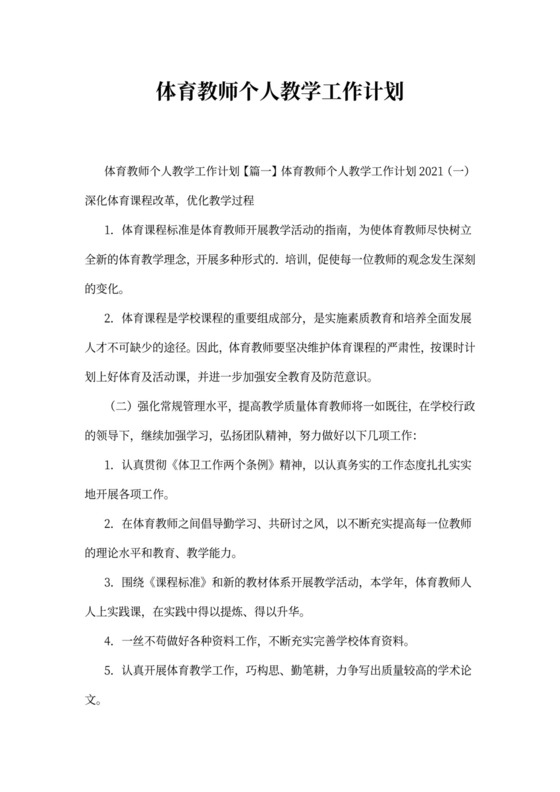 体育教师个人教学工作计划

体育教师个人教学工作计划【篇一】体育教师个人教学工作计划 2021（一）深化体育课程改革，优化教学过程

1. 体育课程标准是体育教师开展教学活动的指南，为使体育教师尽快树立全新的体育教学理念，开展多种形式的. 培训，促使每一位教师的观念发生深刻的变化。

2. 体育课程是学校课程的重要组成部分，是实施素质教育和培养全面发展人才不可缺少的途径。因此，体育教师要坚决维护体育课程的严肃性，按课时计划上好体育及活动课，并进一步加强安全教育及防范意识。

（二）强化常规管理水平，提高教学质量体育教师将一如既往，在学校行政的领导下，继续加强学习，弘扬团队精神，努力做好以下几项工作：

1. 认真贯彻《体卫工作两个条例》精神，以认真务实的工作态度扎扎实实地开展各项工作。

2. 在体育教师之间倡导勤学习、共研讨之风，以不断充实提高每一位教师的理论水平和教育、教学能力。

3. 围绕《课程标准》和新的教材体系开展教学活动，本学年，体育教师人人上实践课，在实践中得以提炼、得以升华。

4. 一丝不苟做好各种资料工作，不断充实完善学校体育资料。

5. 认真开展体育教学工作，巧构思、勤笔耕，力争写出质量较高的学术论文。